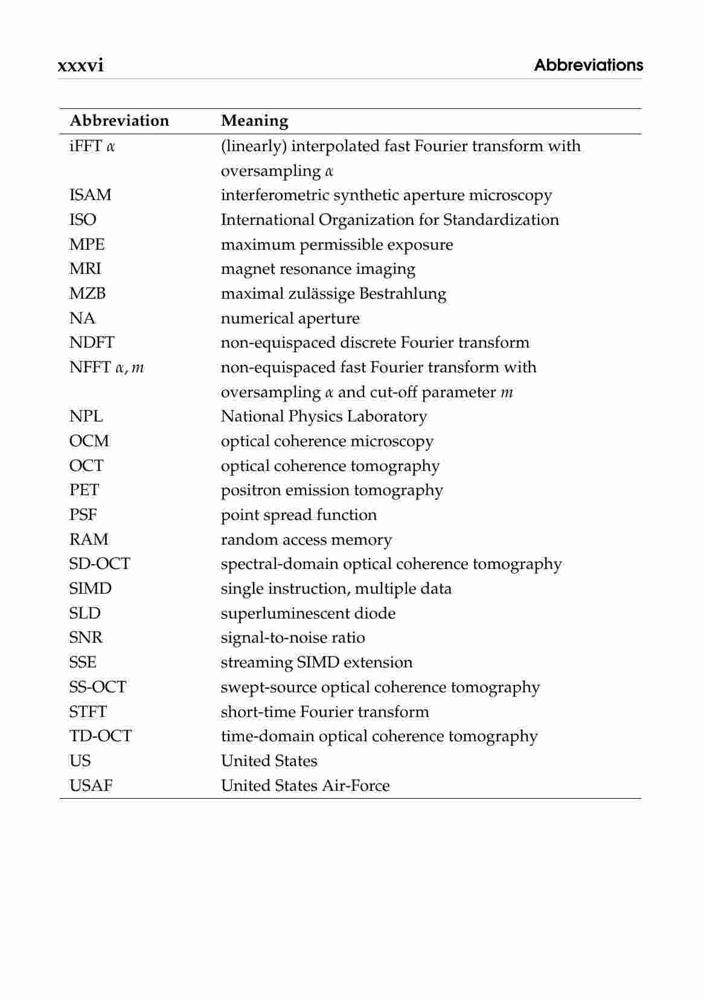 xxxvi Abbreviations

| Abbreviation | Meaning |
|---|---|
| iFFT $\alpha$ | (linearly) interpolated fast Fourier transform with oversampling $\alpha$ |
| ISAM | interferometric synthetic aperture microscopy |
| ISO | International Organization for Standardization |
| MPE | maximum permissible exposure |
| MRI | magnet resonance imaging |
| MZB | maximal zulässige Bestrahlung |
| NA | numerical aperture |
| NDFT | non-equispaced discrete Fourier transform |
| NFFT $\alpha, m$ | non-equispaced fast Fourier transform with oversampling $\alpha$ and cut-off parameter $m$ |
| NPL | National Physics Laboratory |
| OCM | optical coherence microscopy |
| OCT | optical coherence tomography |
| PET | positron emission tomography |
| PSF | point spread function |
| RAM | random access memory |
| SD-OCT | spectral-domain optical coherence tomography |
| SIMD | single instruction, multiple data |
| SLD | superluminescent diode |
| SNR | signal-to-noise ratio |
| SSE | streaming SIMD extension |
| SS-OCT | swept-source optical coherence tomography |
| STFT | short-time Fourier transform |
| TD-OCT | time-domain optical coherence tomography |
| US | United States |
| USAF | United States Air-Force |